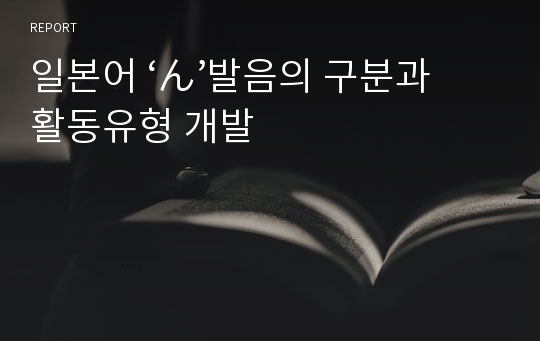 REPORT

일본어 ‘ん’발음의 구분과 활동유형 개발